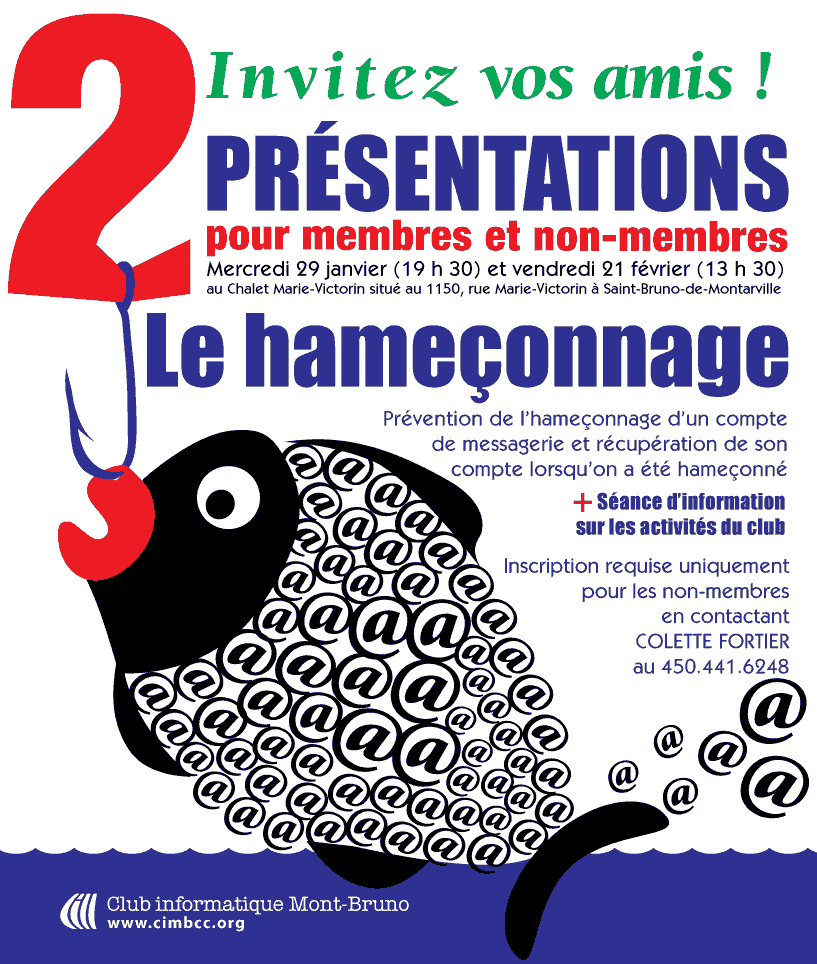 2

Invitez vos amis !

PRÉSENTATIONS

pour membres et non-membres

Mercredi 29 janvier (19 h 30) et vendredi 21 février (13 h 30)

au Chalet Marie-Victorin situé au 1150, rue Marie-Victorin à Saint-Bruno-de-Montarville

Le hameçonnage

Prévention de l'hameçonnage d'un compte de messagerie et récupération de son compte lorsqu'on a été hameçonné

+ Séance d'information sur les activités du club

Inscription requise uniquement pour les non-membres en contactant COLETTE FORTIER au 450.441.6248

Club informatique Mont-Bruno
www.cimbcc.org